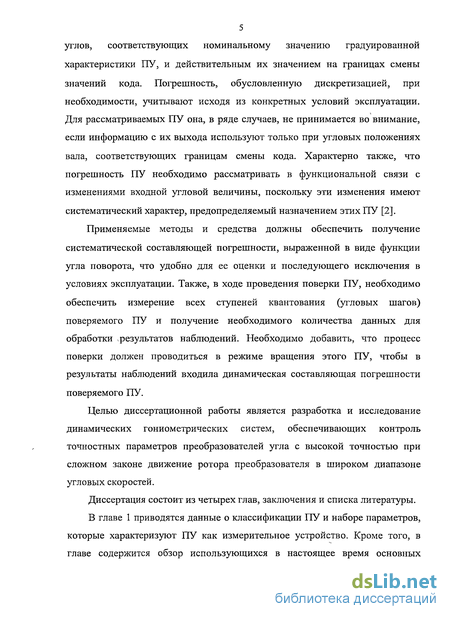 5

углов, соответствующих номинальному значению градуированной характеристики ПУ, и действительным их значением на границах смены значений кода. Погрешность, обусловленную дискретизацией, при необходимости, учитывают исходя из конкретных условий эксплуатации. Для рассматриваемых ПУ она, в ряде случаев, не принимается во внимание, если информацию с их выхода используют только при угловых положениях вала, соответствующих границам смены кода. Характерно также, что погрешность ПУ необходимо рассматривать в функциональной связи с изменениями входной угловой величины, поскольку эти изменения имеют систематический характер, предопределяемый назначением этих ПУ [2].

Применяемые методы и средства должны обеспечить получение систематической составляющей погрешности, выраженной в виде функции угла поворота, что удобно для ее оценки и последующего исключения в условиях эксплуатации. Также, в ходе проведения поверки ПУ, необходимо обеспечить измерение всех ступеней квантования (угловых шагов) поверяемого ПУ и получение необходимого количества данных для обработки результатов наблюдений. Необходимо добавить, что процесс поверки должен проводиться в режиме вращения этого ПУ, чтобы в результаты наблюдений входила динамическая составляющая погрешности поверяемого ПУ.

Целью диссертационной работы является разработка и исследование динамических гониометрических систем, обеспечивающих контроль точностных параметров преобразователей угла с высокой точностью при сложном законе движение ротора преобразователя в широком диапазоне угловых скоростей.

Диссертация состоит из четырех глав, заключения и списка литературы.

В главе 1 приводятся данные о классификации ПУ и наборе параметров, которые характеризуют ПУ как измерительное устройство. Кроме того, в главе содержится обзор использующихся в настоящее время основных

dsLib.net
библиотека диссертаций